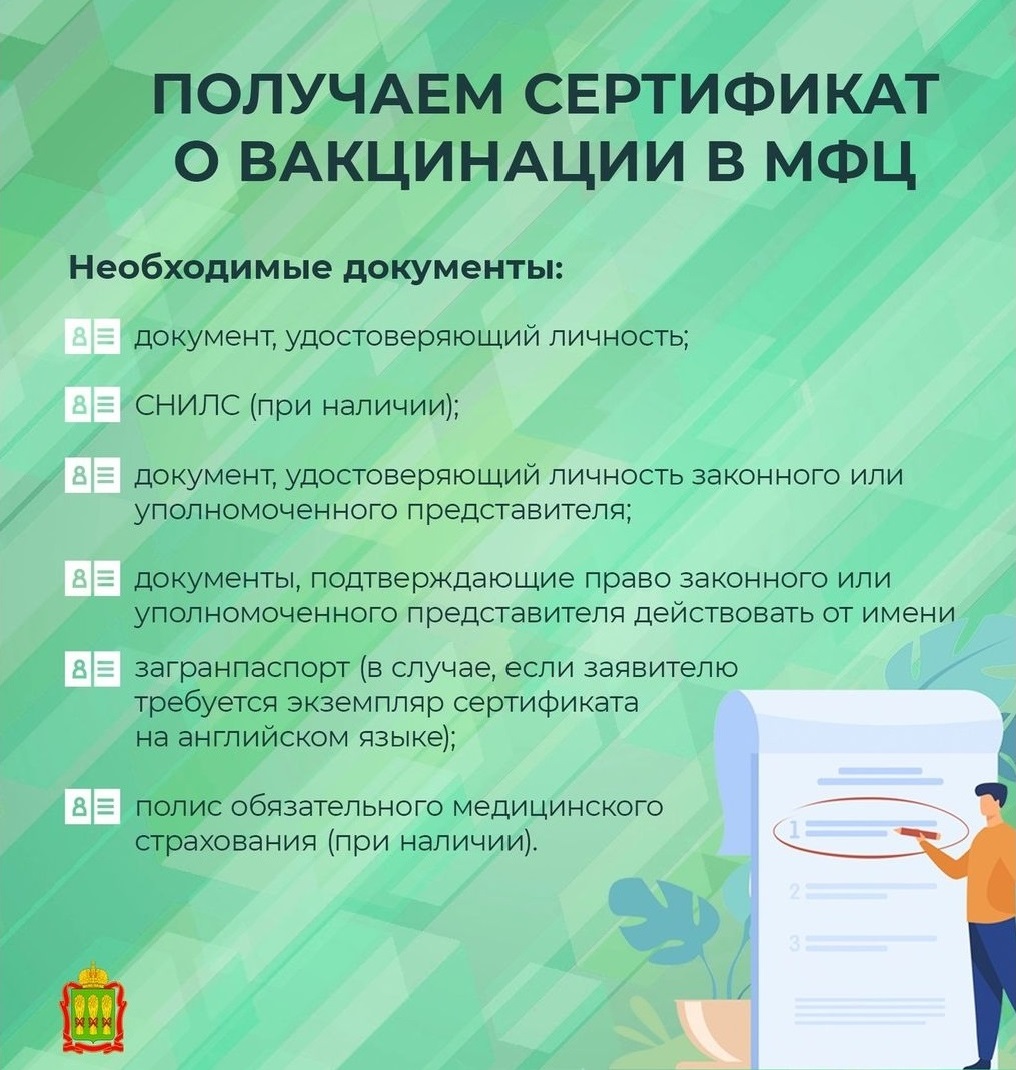 ПОЛУЧАЕМ СЕРТИФИКАТ О ВАКЦИНАЦИИ В МФЦ

Необходимые документы:

документ, удостоверяющий личность;

СНИЛС (при наличии);

документ, удостоверяющий личность законного или уполномоченного представителя;

документы, подтверждающие право законного или уполномоченного представителя действовать от имени

загранпаспорт (в случае, если заявителю требуется экземпляр сертификата на английском языке);

полис обязательного медицинского страхования (при наличии).

1
2
3